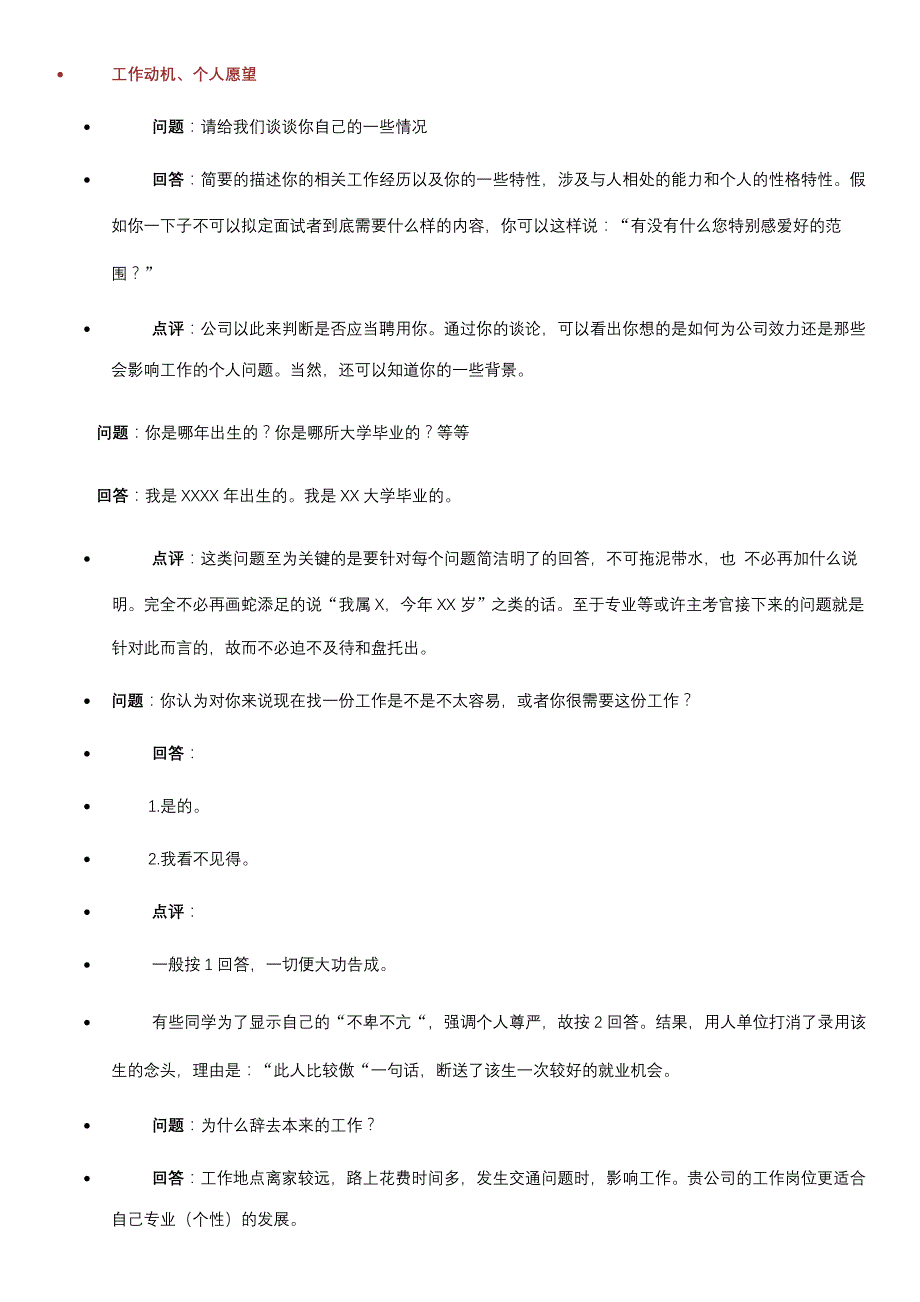 • 工作动机、个人愿望

• 问题：请给我们谈谈你自己的一些情况

• 回答：简要的描述你的相关工作经历以及你的一些特性，涉及与人相处的能力和个人的性格特性。假如你一下子不可以拟定面试者到底需要什么样的内容，你可以这样说：“有没有什么您特别感爱好的范围？”

• 点评：公司以此来判断是否应当聘用你。通过你的谈论，可以看出你想的是如何为公司效力还是那些会影响工作的个人问题。当然，还可以知道你的一些背景。

问题：你是哪年出生的？你是哪所大学毕业的？等等

回答：我是 XXXX 年出生的。我是 XX 大学毕业的。

• 点评：这类问题至为关键的是要针对每个问题简洁明了的回答，不可拖泥带水，也 不必再加什么说明。完全不必再画蛇添足的说“我属 X，今年 XX 岁”之类的话。至于专业等或许主考官接下来的问题就是针对此而言的，故而不必迫不及待和盘托出。

• 问题：你认为对你来说现在找一份工作是不是不太容易，或者你很需要这份工作？

• 回答：

• 1.是的。

• 2.我看不见得。

• 点评：

• 一般按 1 回答，一切便大功告成。

• 有些同学为了显示自己的“不卑不亢“，强调个人尊严，故按 2 回答。结果，用人单位打消了录用该生的念头，理由是：“此人比较傲“一句话，断送了该生一次较好的就业机会。

• 问题：为什么辞去本来的工作？

• 回答：工作地点离家较远，路上花费时间多，发生交通问题时，影响工作。贵公司的工作岗位更适合自己专业（个性）的发展。